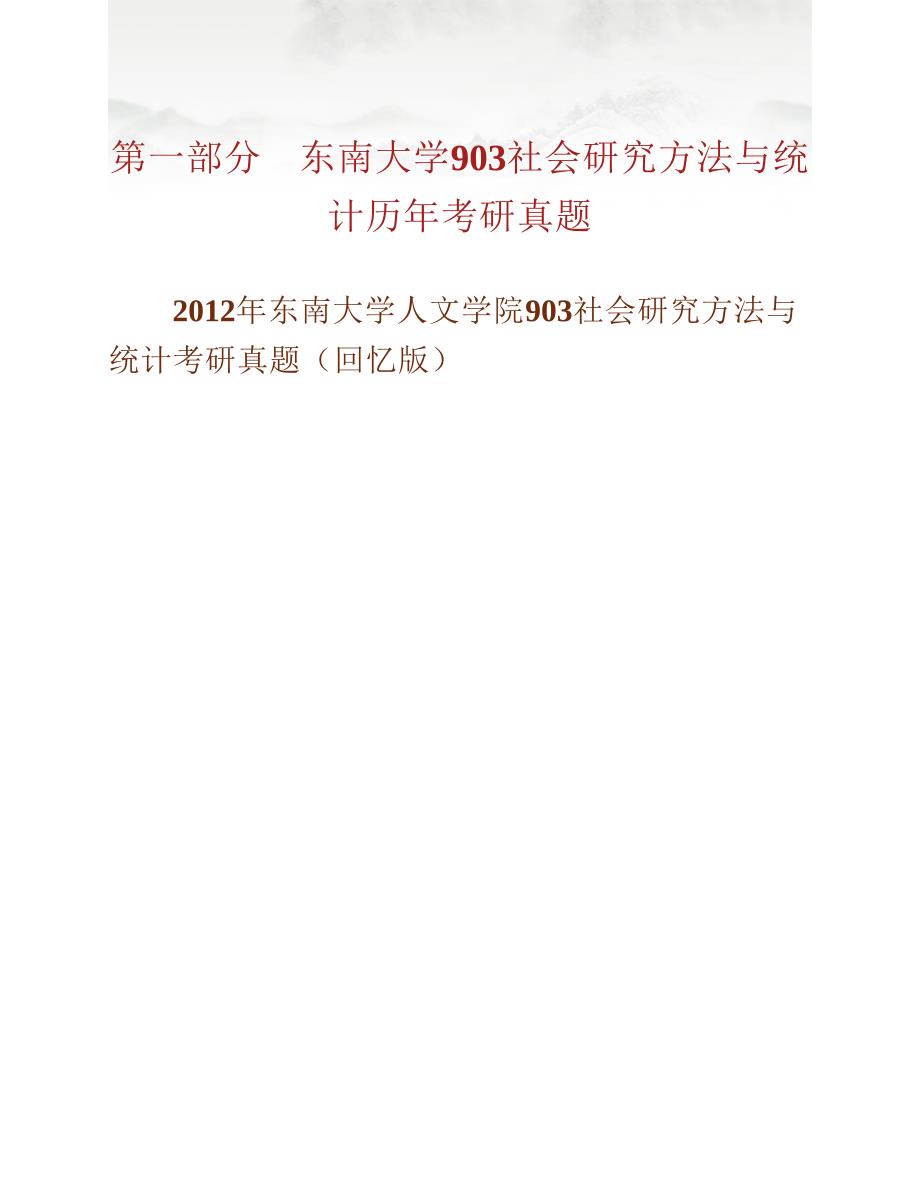 第一部分　东南大学903社会研究方法与统计历年考研真题

2012年东南大学人文学院903社会研究方法与统计考研真题（回忆版）